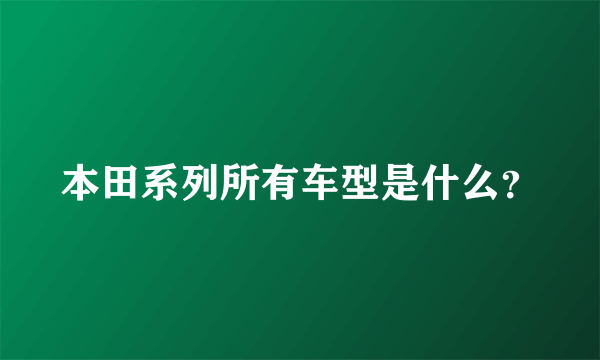 本田系列所有车型是什么?